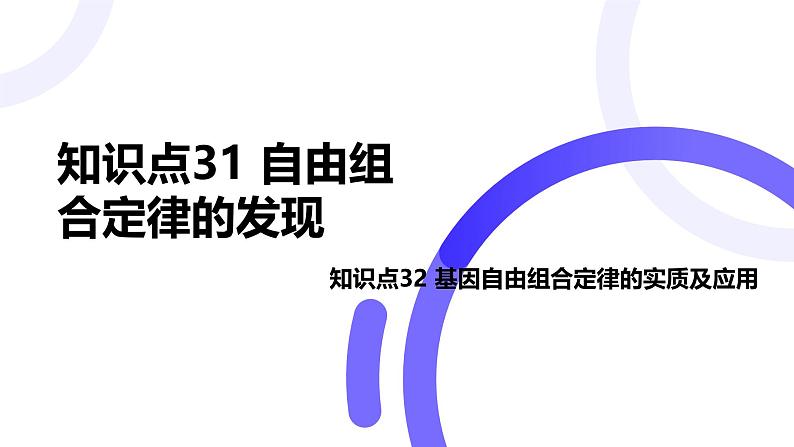 知识点31 自由组合定律的发现

知识点32 基因自由组合定律的实质及应用